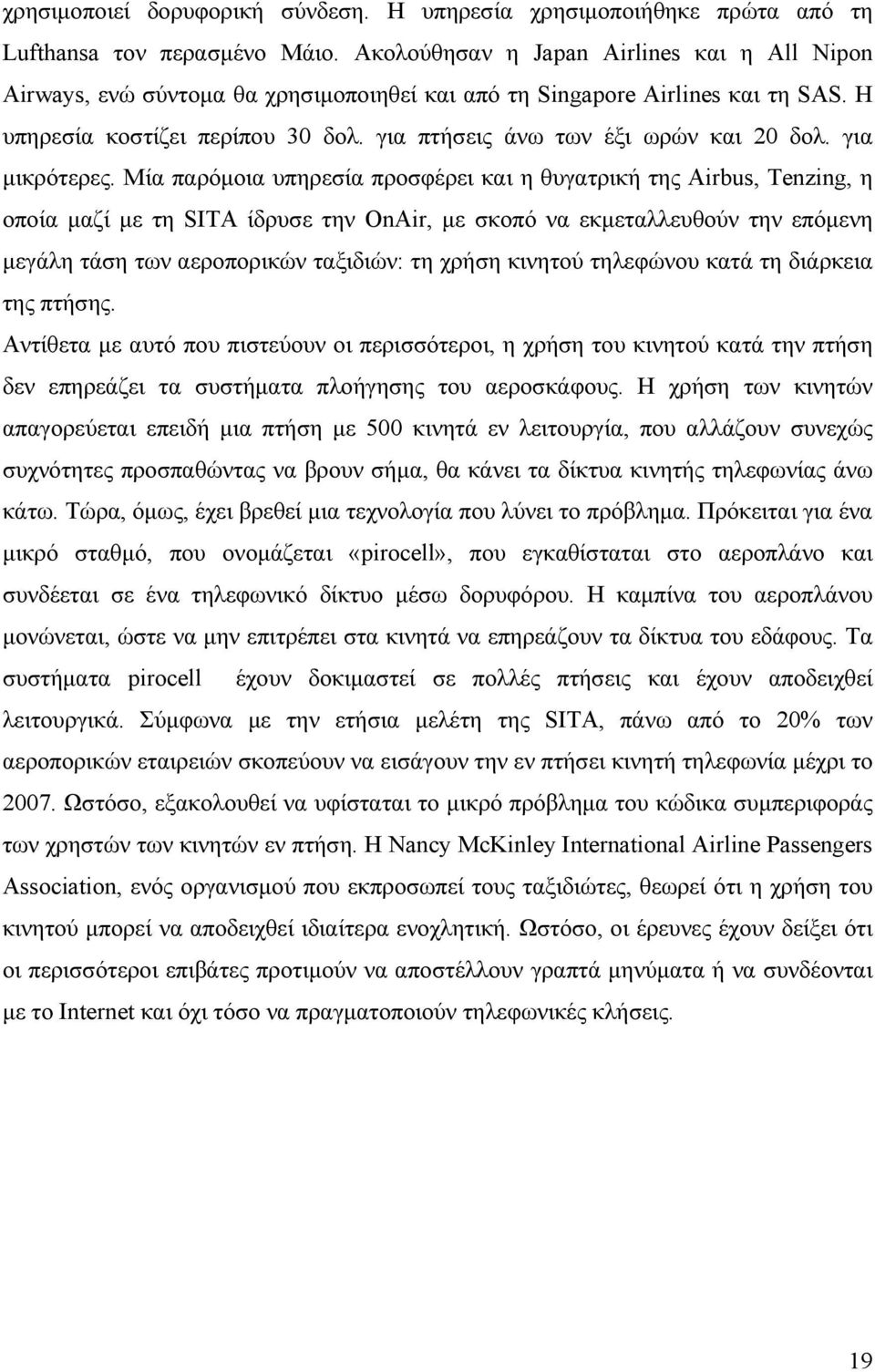 χρησιμοποιεί δορυφορική σύνδεση. Η υπηρεσία χρησιμοποιήθηκε πρώτα από τη Lufthansa τον περασμένο Μάιο. Ακολούθησαν η Japan Airlines και η All Nipon Airways, ενώ σύντομα θα χρησιμοποιηθεί και από τη Singapore Airlines και τη SAS. Η υπηρεσία κοστίζει περίπου 30 δολ. για πτήσεις άνω των έξι ωρών και 20 δολ. για μικρότερες. Μία παρόμοια υπηρεσία προσφέρει και η θυγατρική της Airbus, Tenzing, η οποία μαζί με τη SITA ίδρυσε την OnAir, με σκοπό να εκμεταλλευθούν την επόμενη μεγάλη τάση των αεροπορικών ταξιδιών: τη χρήση κινητού τηλεφώνου κατά τη διάρκεια της πτήσης.

Αντίθετα με αυτό που πιστεύουν οι περισσότεροι, η χρήση του κινητού κατά την πτήση δεν επηρεάζει τα συστήματα πλοήγησης του αεροσκάφους. Η χρήση των κινητών απαγορεύεται επειδή μια πτήση με 500 κινητά εν λειτουργία, που αλλάζουν συνεχώς συχνότητες προσπαθώντας να βρουν σήμα, θα κάνει τα δίκτυα κινητής τηλεφωνίας άνω κάτω. Τώρα, όμως, έχει βρεθεί μια τεχνολογία που λύνει το πρόβλημα. Πρόκειται για ένα μικρό σταθμό, που ονομάζεται «pirocell», που εγκαθίσταται στο αεροπλάνο και συνδέεται σε ένα τηλεφωνικό δίκτυο μέσω δορυφόρου. Η καμπίνα του αεροπλάνου μονώνεται, ώστε να μην επιτρέπει στα κινητά να επηρεάζουν τα δίκτυα του εδάφους. Τα συστήματα pirocell έχουν δοκιμαστεί σε πολλές πτήσεις και έχουν αποδειχθεί λειτουργικά. Σύμφωνα με την ετήσια μελέτη της SITA, πάνω από το 20% των αεροπορικών εταιρειών σκοπεύουν να εισάγουν την εν πτήσει κινητή τηλεφωνία μέχρι το 2007. Ωστόσο, εξακολουθεί να υφίσταται το μικρό πρόβλημα του κώδικα συμπεριφοράς των χρηστών των κινητών εν πτήση. Η Nancy McKinley International Airline Passengers Association, ενός οργανισμού που εκπροσωπεί τους ταξιδιώτες, θεωρεί ότι η χρήση του κινητού μπορεί να αποδειχθεί ιδιαίτερα ενοχλητική. Ωστόσο, οι έρευνες έχουν δείξει ότι οι περισσότεροι επιβάτες προτιμούν να αποστέλλουν γραπτά μηνύματα ή να συνδέονται με το Internet και όχι τόσο να πραγματοποιούν τηλεφωνικές κλήσεις.

19